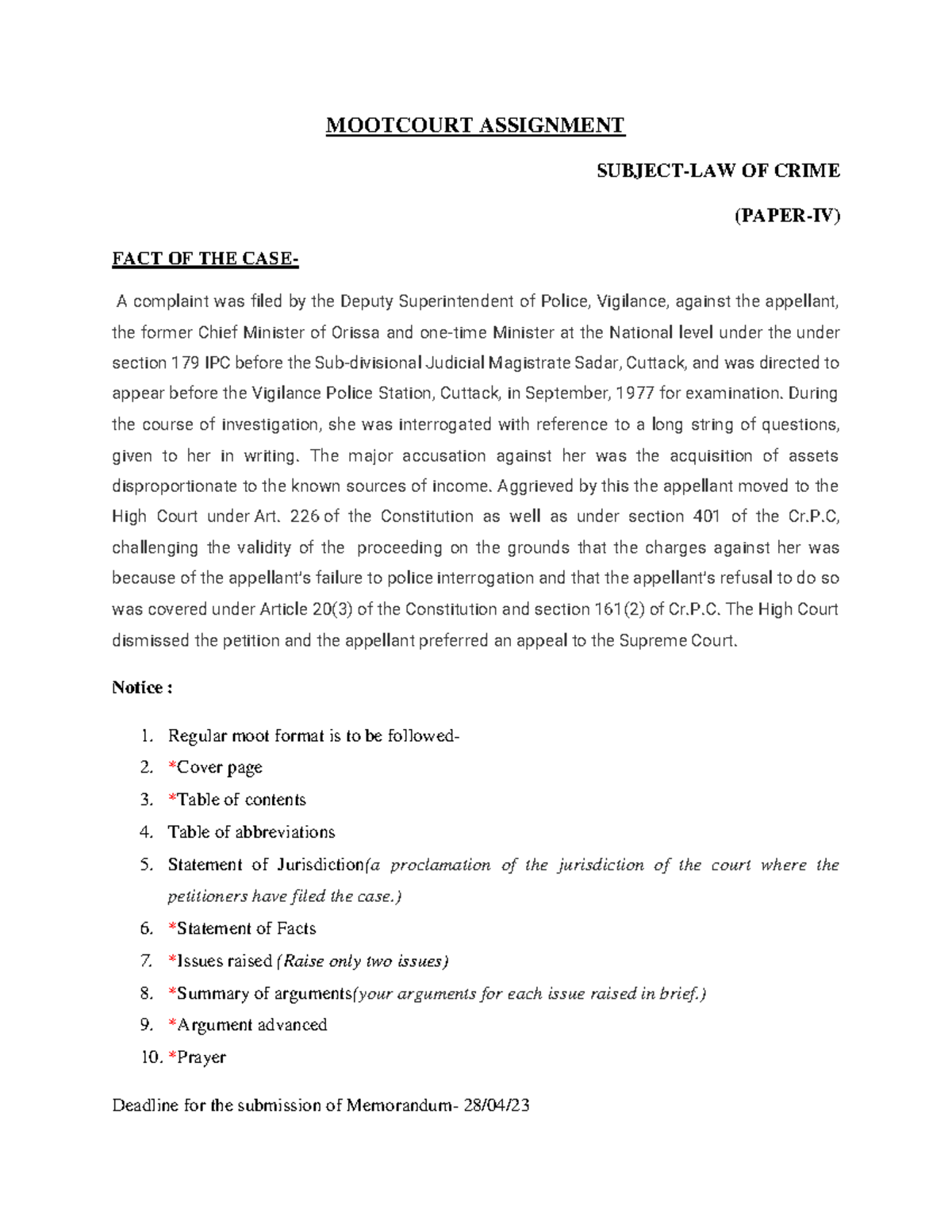 MOOTCOURT ASSIGNMENT

SUBJECT-LAW OF CRIME

(PAPER-IV)

FACT OF THE CASE-

A complaint was filed by the Deputy Superintendent of Police, Vigilance, against the appellant, the former Chief Minister of Orissa and one-time Minister at the National level under the under section 179 IPC before the Sub-divisional Judicial Magistrate Sadar, Cuttack, and was directed to appear before the Vigilance Police Station, Cuttack, in September, 1977 for examination. During the course of investigation, she was interrogated with reference to a long string of questions, given to her in writing. The major accusation against her was the acquisition of assets disproportionate to the known sources of income. Aggrieved by this the appellant moved to the High Court under Art. 226 of the Constitution as well as under section 401 of the Cr.P.C, challenging the validity of the proceeding on the grounds that the charges against her was because of the appellant's failure to police interrogation and that the appellant's refusal to do so was covered under Article 20(3) of the Constitution and section 161(2) of Cr.P.C. The High Court dismissed the petition and the appellant preferred an appeal to the Supreme Court.

Notice :

1. Regular moot format is to be followed-
2. *Cover page
3. *Table of contents
4. Table of abbreviations
5. Statement of Jurisdiction(a proclamation of the jurisdiction of the court where the petitioners have filed the case.)
6. *Statement of Facts
7. *Issues raised (Raise only two issues)
8. *Summary of arguments(your arguments for each issue raised in brief.)
9. *Argument advanced
10. *Prayer

Deadline for the submission of Memorandum- 28/04/23